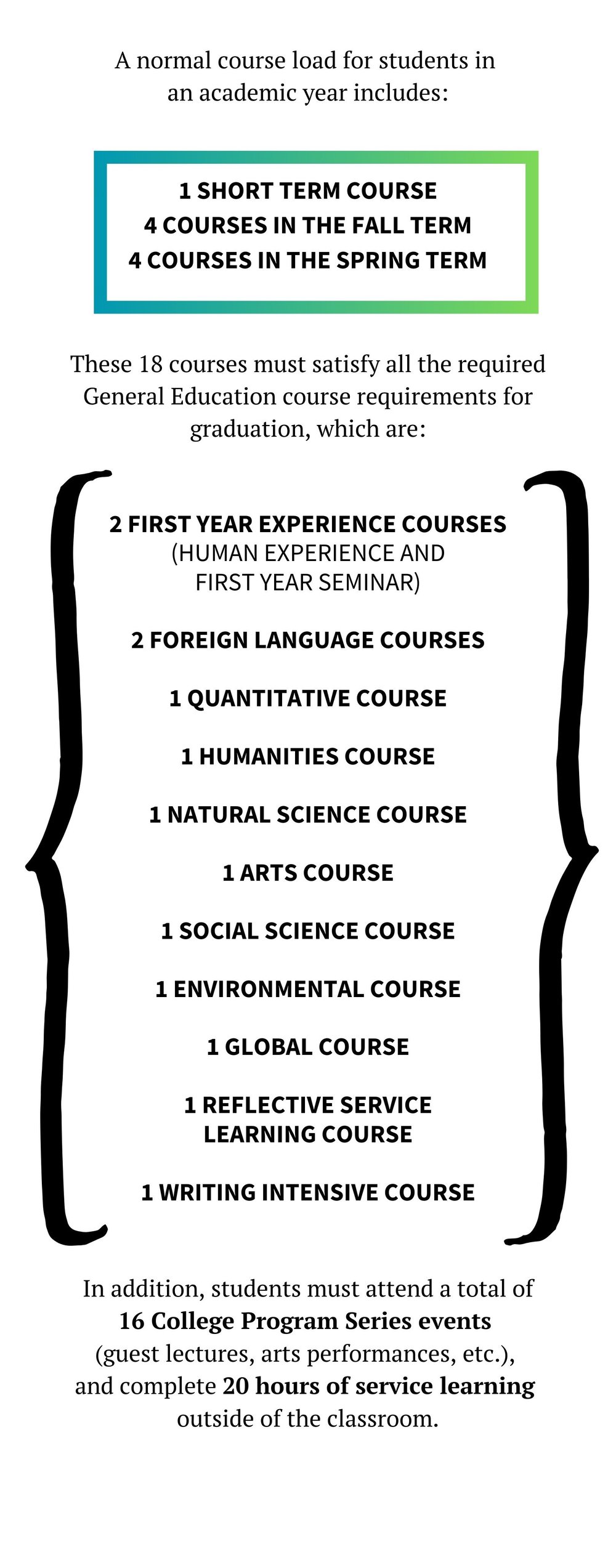 A normal course load for students in an academic year includes:

1 SHORT TERM COURSE
4 COURSES IN THE FALL TERM
4 COURSES IN THE SPRING TERM

These 18 courses must satisfy all the required General Education course requirements for graduation, which are:

2 FIRST YEAR EXPERIENCE COURSES
(HUMAN EXPERIENCE AND
FIRST YEAR SEMINAR)

2 FOREIGN LANGUAGE COURSES

1 QUANTITATIVE COURSE

1 HUMANITIES COURSE

1 NATURAL SCIENCE COURSE

1 ARTS COURSE

1 SOCIAL SCIENCE COURSE

1 ENVIRONMENTAL COURSE

1 GLOBAL COURSE

1 REFLECTIVE SERVICE
LEARNING COURSE

1 WRITING INTENSIVE COURSE

In addition, students must attend a total of 16 College Program Series events (guest lectures, arts performances, etc.), and complete 20 hours of service learning outside of the classroom.